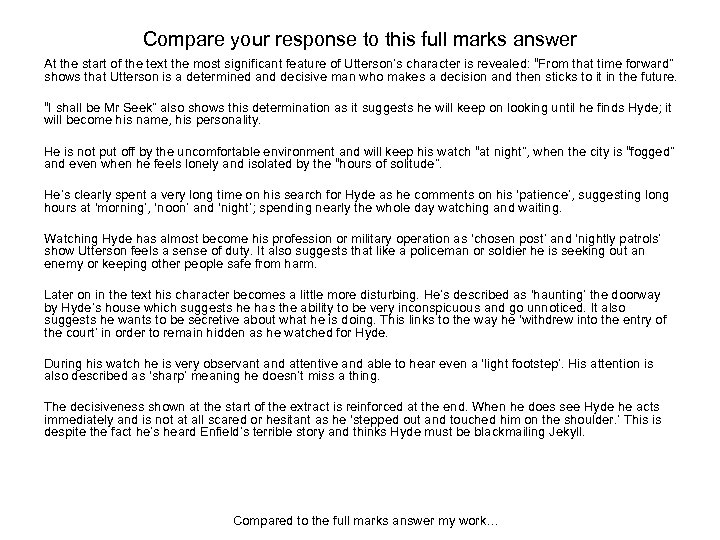 Compare your response to this full marks answer

At the start of the text the most significant feature of Utterson's character is revealed: "From that time forward" shows that Utterson is a determined and decisive man who makes a decision and then sticks to it in the future.

"I shall be Mr Seek" also shows this determination as it suggests he will keep on looking until he finds Hyde; it will become his name, his personality.

He is not put off by the uncomfortable environment and will keep his watch "at night", when the city is "fogged" and even when he feels lonely and isolated by the "hours of solitude".

He's clearly spent a very long time on his search for Hyde as he comments on his 'patience', suggesting long hours at 'morning', 'noon' and 'night'; spending nearly the whole day watching and waiting.

Watching Hyde has almost become his profession or military operation as 'chosen post' and 'nightly patrols' show Utterson feels a sense of duty. It also suggests that like a policeman or soldier he is seeking out an enemy or keeping other people safe from harm.

Later on in the text his character becomes a little more disturbing. He's described as 'haunting' the doorway by Hyde's house which suggests he has the ability to be very inconspicuous and go unnoticed. It also suggests he wants to be secretive about what he is doing. This links to the way he 'withdrew into the entry of the court' in order to remain hidden as he watched for Hyde.

During his watch he is very observant and attentive and able to hear even a 'light footstep'. His attention is also described as 'sharp' meaning he doesn't miss a thing.

The decisiveness shown at the start of the extract is reinforced at the end. When he does see Hyde he acts immediately and is not at all scared or hesitant as he 'stepped out and touched him on the shoulder.' This is despite the fact he's heard Enfield's terrible story and thinks Hyde must be blackmailing Jekyll.

Compared to the full marks answer my work...